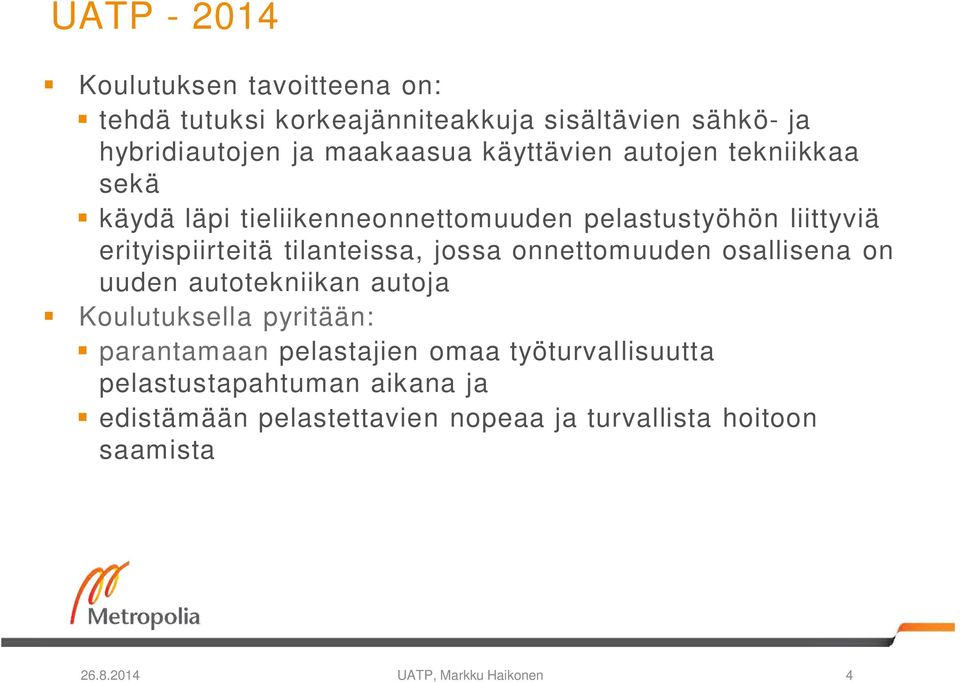 UATP - 2014

Koulutuksen tavoitteena on:

tehdä tutuksi korkeajänniteakkuja sisältävien sähkö- ja hybridiautojen ja maakaasua käyttävien autojen tekniikkaa sekä

käydä läpi tieliikenneonnettomuuden pelastustyöhön liittyviä erityispiirteitä tilanteissa, jossa onnettomuuden osallisena on uuden autotekniikan autoja

Koulutuksella pyritään:

parantamaan pelastajien omaa työturvallisuutta pelastustapahtuman aikana ja

edistämään pelastettavien nopeaa ja turvallista hoitoon saamista

Metropolia

26.8.2014 UATP, Markku Haikonen 4